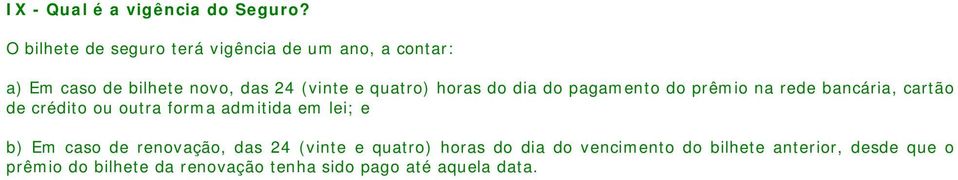 IX - Qual é a vigência do Seguro?

O bilhete de seguro terá vigência de um ano, a contar:

a) Em caso de bilhete novo, das 24 (vinte e quatro) horas do dia do pagamento do prêmio na rede bancária, cartão de crédito ou outra forma admitida em lei; e

b) Em caso de renovação, das 24 (vinte e quatro) horas do dia do vencimento do bilhete anterior, desde que o prêmio do bilhete da renovação tenha sido pago até aquela data.